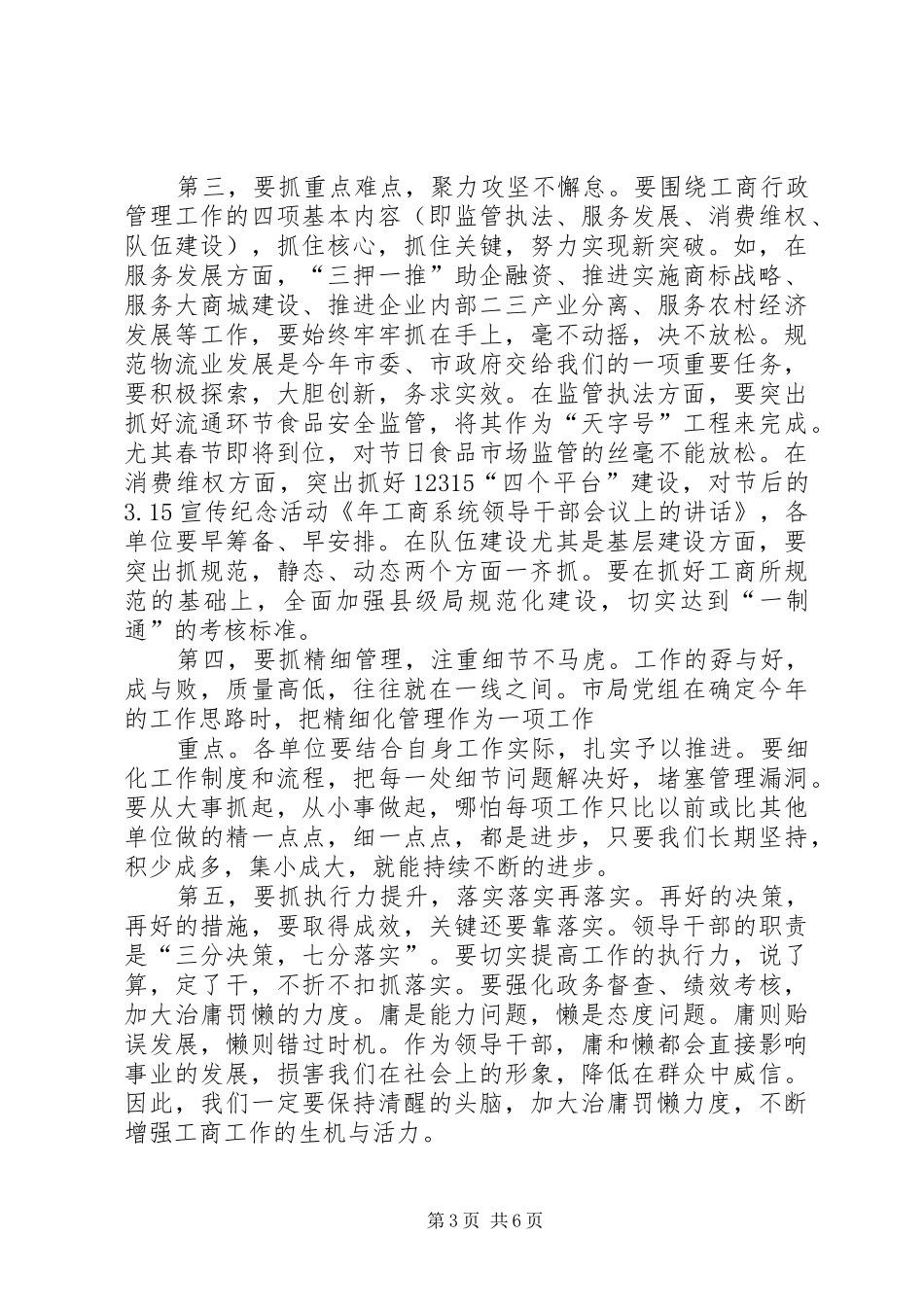 第三，要抓重点难点，聚力攻坚不懈怠。要围绕工商行政管理工作的四项基本内容（即监管执法、服务发展、消费维权、队伍建设），抓住核心，抓住关键，努力实现新突破。如，在服务发展方面，“三押一推”助企融资、推进实施商标战略、服务大商城建设、推进企业内部二三产业分离、服务农村经济发展等工作，要始终牢牢抓在手上，毫不动摇，决不放松。规范物流业发展是今年市委、市政府交给我们的一项重要任务，要积极探索，大胆创新，务求实效。在监管执法方面，要突出抓好流通环节食品安全监管，将其作为“天字号”工程来完成。尤其春节即将到位，对节日食品市场监管的丝毫不能放松。在消费维权方面，突出抓好12315“四个平台”建设，对节后的3.15宣传纪念活动《年工商系统领导干部会议上的讲话》，各单位要早筹备、早安排。在队伍建设尤其是基层建设方面，要突出抓规范，静态、动态两个方面一齐抓。要在抓好工商所规范的基础上，全面加强县级局规范化建设，切实达到“一制通”的考核标准。

第四，要抓精细管理，注重细节不马虎。工作的孬与好，成与败，质量高低，往往就在一线之间。市局党组在确定今年的工作思路时，把精细化管理作为一项工作

重点。各单位要结合自身工作实际，扎实予以推进。要细化工作制度和流程，把每一处细节问题解决好，堵塞管理漏洞。要从大事抓起，从小事做起，哪怕每项工作只比以前或比其他单位做的精一点点，细一点点，都是进步，只要我们长期坚持，积少成多，集小成大，就能持续不断的进步。

第五，要抓执行力提升，落实落实再落实。再好的决策，再好的措施，要取得成效，关键还要靠落实。领导干部的职责是“三分决策，七分落实”。要切实提高工作的执行力，说了算，定了干，不折不扣抓落实。要强化政务督查、绩效考核，加大治庸罚懒的力度。庸是能力问题，懒是态度问题。庸则贻误发展，懒则错过时机。作为领导干部，庸和懒都会直接影响事业的发展，损害我们在社会上的形象，降低在群众中威信。因此，我们一定要保持清醒的头脑，加大治庸罚懒力度，不断增强工商工作的生机与活力。

第3页 共6页